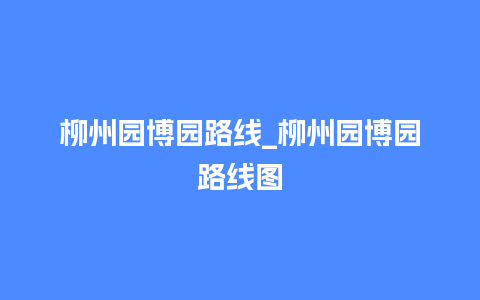 柳州园博园路线_柳州园博园路线图